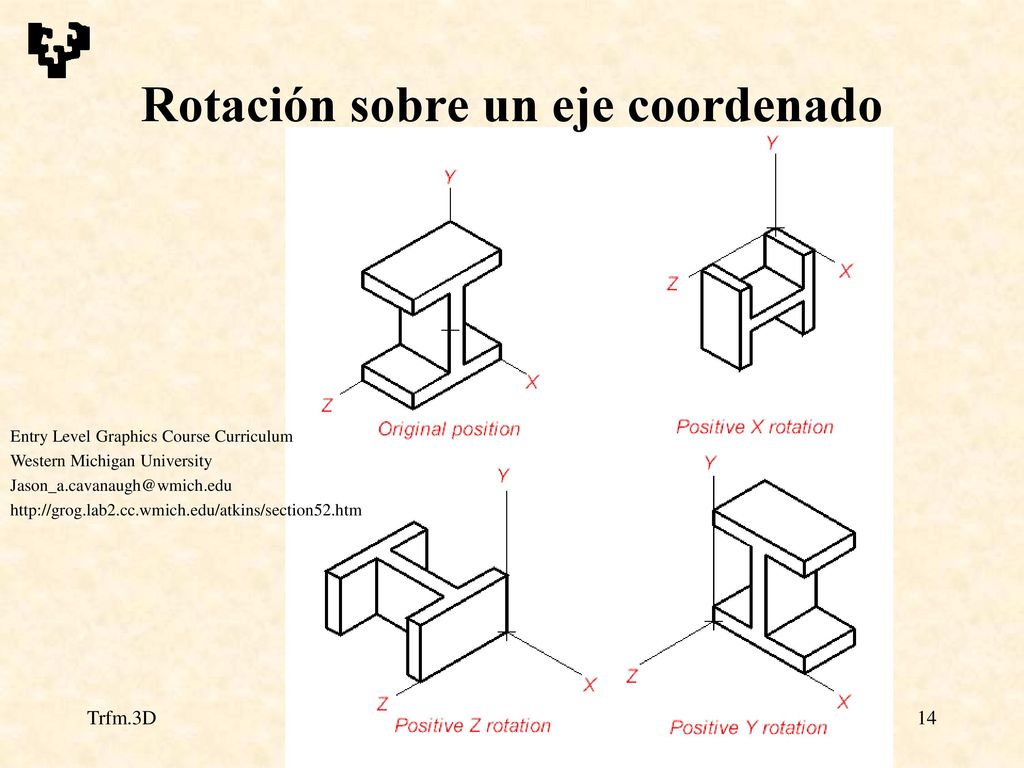 Rotación sobre un eje coordenado

Y
Z
X
Original position

Y
Z
X
Positive X rotation

Entry Level Graphics Course Curriculum
Western Michigan University
Jason_a.cavanaugh@wmich.edu
http://grog.lab2.cc.wmich.edu/atkins/section52.htm

Y
Z
X
Positive Z rotation

Y
Z
X
Positive Y rotation

Trfm.3D

14